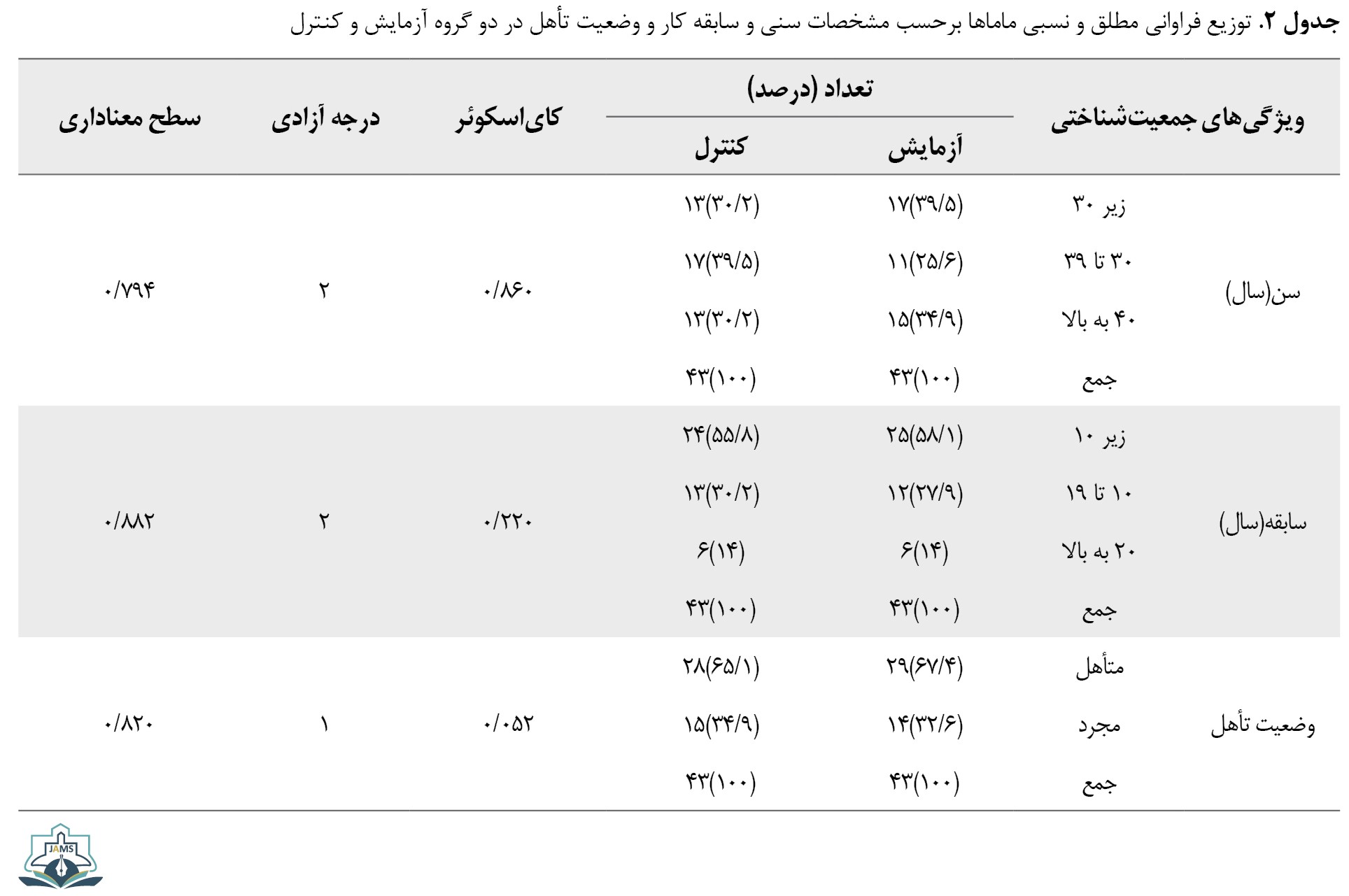 جدول ۲. توزیع فراوانی مطلق و نسبی ماماها برحسب مشخصات سنی و سابقه کار و وضعیت تأهل در دو گروه آزمایش و کنترل

| ویژگی‌های جمعیت‌شناختی | | تعداد (درصد) آزمایش | تعداد (درصد) کنترل | کای‌اسکوئر | درجه آزادی | سطح معناداری |
|---|---|---|---|---|---|---|
| سن(سال) | زیر ۳۰ | ۱۷(۳۹/۵) | ۱۳(۳۰/۲) | ۰/۸۶۰ | ۲ | ۰/۷۹۴ |
| | ۳۰ تا ۳۹ | ۱۱(۲۵/۶) | ۱۷(۳۹/۵) | | | |
| | ۴۰ به بالا | ۱۵(۳۴/۹) | ۱۳(۳۰/۲) | | | |
| | جمع | ۴۳(۱۰۰) | ۴۳(۱۰۰) | | | |
| سابقه(سال) | زیر ۱۰ | ۲۵(۵۸/۱) | ۲۴(۵۵/۸) | ۰/۲۲۰ | ۲ | ۰/۸۸۲ |
| | ۱۰ تا ۱۹ | ۱۲(۲۷/۹) | ۱۳(۳۰/۲) | | | |
| | ۲۰ به بالا | ۶(۱۴) | ۶(۱۴) | | | |
| | جمع | ۴۳(۱۰۰) | ۴۳(۱۰۰) | | | |
| وضعیت تأهل | متأهل | ۲۹(۶۷/۴) | ۲۸(۶۵/۱) | ۰/۰۵۲ | ۱ | ۰/۸۲۰ |
| | مجرد | ۱۴(۳۲/۶) | ۱۵(۳۴/۹) | | | |
| | جمع | ۴۳(۱۰۰) | ۴۳(۱۰۰) | | | |

JAMS